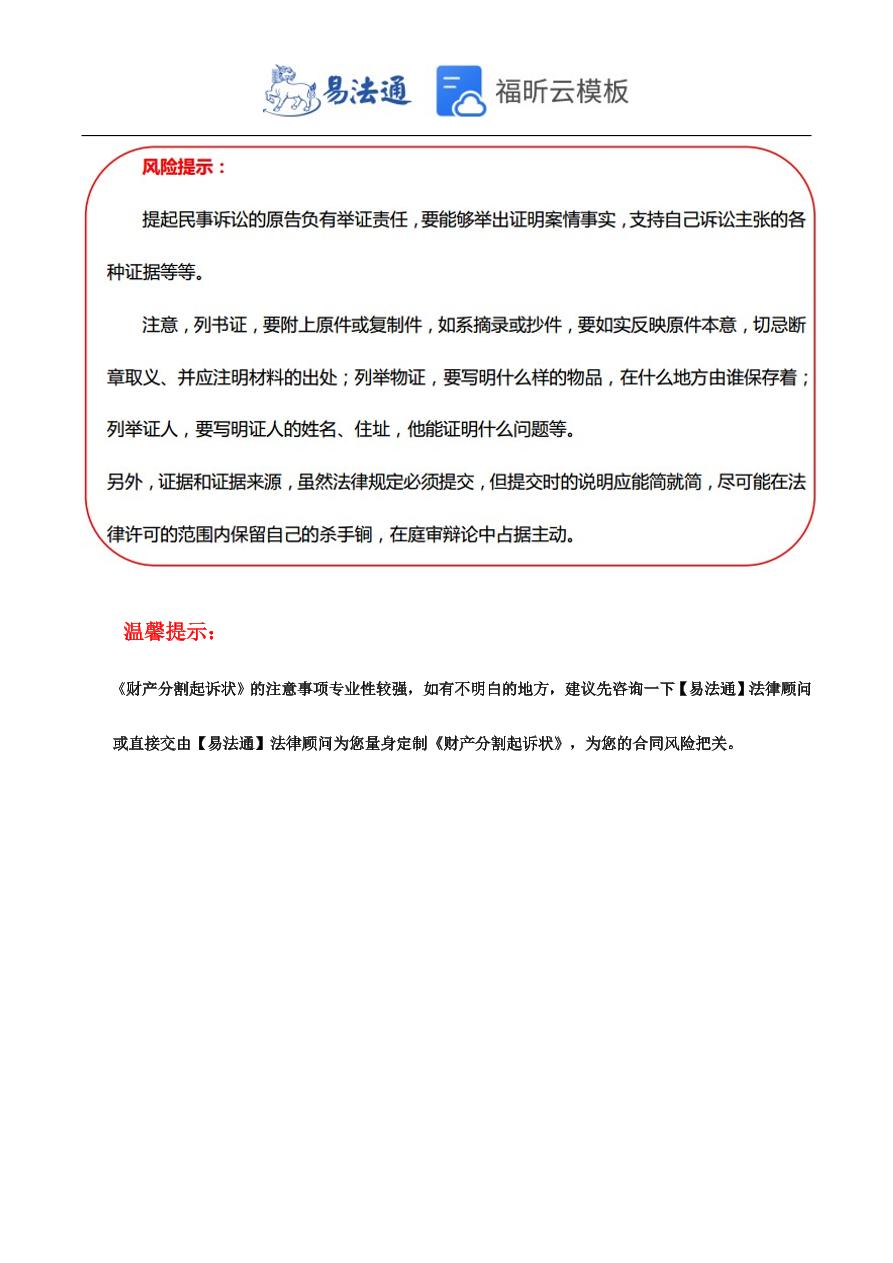 易法通 福昕云模板

风险提示：

提起民事诉讼的原告负有举证责任，要能够举出证明案情事实，支持自己诉讼主张的各种证据等等。

注意，列书证，要附上原件或复制件，如系摘录或抄件，要如实反映原件本意，切忌断章取义、并应注明材料的出处；列举物证，要写明什么样的物品，在什么地方由谁保存着；列举证人，要写明证人的姓名、住址，他能证明什么问题等。

另外，证据和证据来源，虽然法律规定必须提交，但提交时的说明应能简就简，尽可能在法律许可的范围内保留自己的杀手锏，在庭审辩论中占据主动。

温馨提示：

《财产分割起诉状》的注意事项专业性较强，如有不明白的地方，建议先咨询一下【易法通】法律顾问或直接交由【易法通】法律顾问为您量身定制《财产分割起诉状》，为您的合同风险把关。